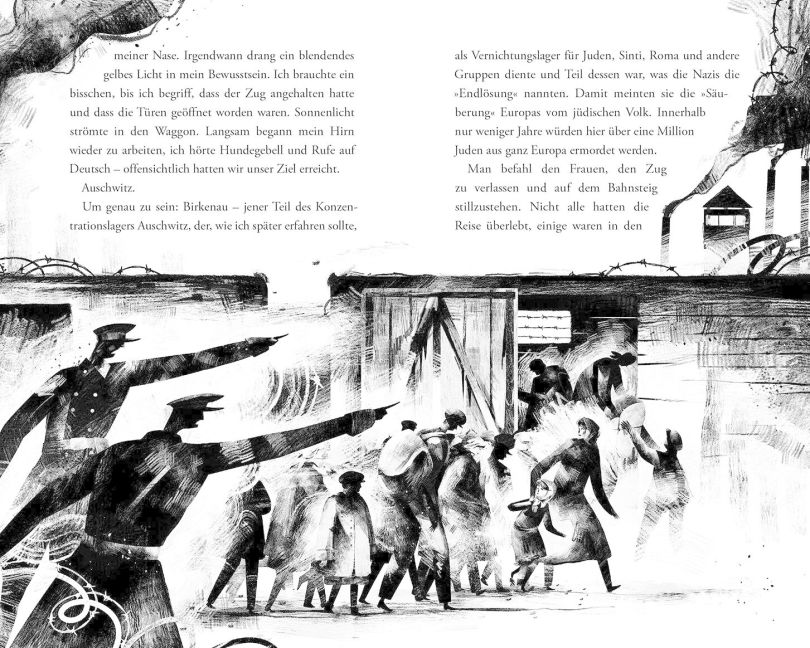 meiner Nase. Irgendwann drang ein blendendes gelbes Licht in mein Bewusstsein. Ich brauchte ein bisschen, bis ich begriff, dass der Zug angehalten hatte und dass die Türen geöffnet worden waren. Sonnenlicht strömte in den Waggon. Langsam begann mein Hirn wieder zu arbeiten, ich hörte Hundegebell und Rufe auf Deutsch – offensichtlich hatten wir unser Ziel erreicht.

Auschwitz.

Um genau zu sein: Birkenau – jener Teil des Konzentrationslagers Auschwitz, der, wie ich später erfahren sollte, als Vernichtungslager für Juden, Sinti, Roma und andere Gruppen diente und Teil dessen war, was die Nazis die »Endlösung« nannten. Damit meinten sie die »Säuberung« Europas vom jüdischen Volk. Innerhalb nur weniger Jahre würden hier über eine Million Juden aus ganz Europa ermordet werden.

Man befahl den Frauen, den Zug zu verlassen und auf dem Bahnsteig stillzustehen. Nicht alle hatten die Reise überlebt, einige waren in den